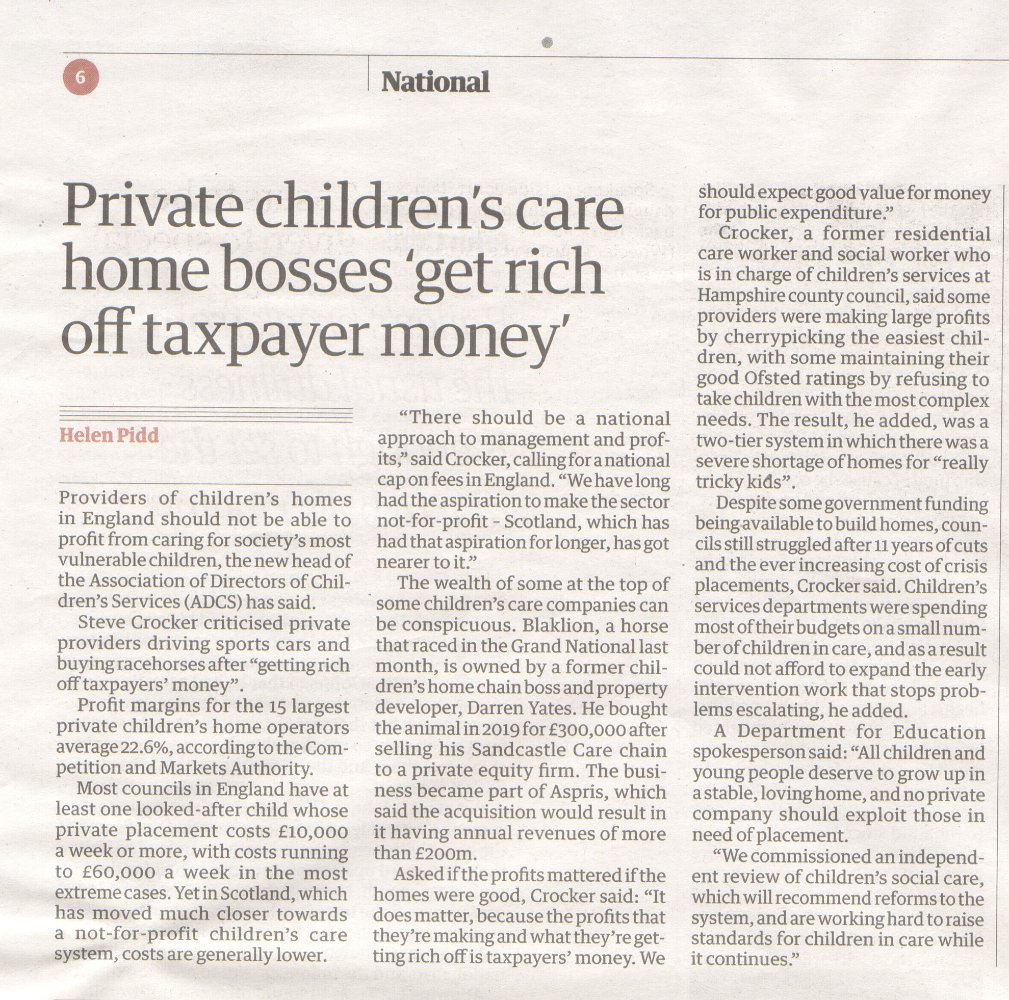 6

National

Private children's care home bosses 'get rich off taxpayer money'

Helen Pidd

Providers of children's homes in England should not be able to profit from caring for society's most vulnerable children, the new head of the Association of Directors of Children's Services (ADCS) has said.

Steve Crocker criticised private providers driving sports cars and buying racehorses after "getting rich off taxpayers' money".

Profit margins for the 15 largest private children's home operators average 22.6%, according to the Competition and Markets Authority.

Most councils in England have at least one looked-after child whose private placement costs £10,000 a week or more, with costs running to £60,000 a week in the most extreme cases. Yet in Scotland, which has moved much closer towards a not-for-profit children's care system, costs are generally lower.

"There should be a national approach to management and profits," said Crocker, calling for a national cap on fees in England. "We have long had the aspiration to make the sector not-for-profit - Scotland, which has had that aspiration for longer, has got nearer to it."

The wealth of some at the top of some children's care companies can be conspicuous. Blaklion, a horse that raced in the Grand National last month, is owned by a former children's home chain boss and property developer, Darren Yates. He bought the animal in 2019 for £300,000 after selling his Sandcastle Care chain to a private equity firm. The business became part of Aspris, which said the acquisition would result in it having annual revenues of more than £200m.

Asked if the profits mattered if the homes were good, Crocker said: "It does matter, because the profits that they're making and what they're getting rich off is taxpayers' money. We should expect good value for money for public expenditure."

Crocker, a former residential care worker and social worker who is in charge of children's services at Hampshire county council, said some providers were making large profits by cherrypicking the easiest children, with some maintaining their good Ofsted ratings by refusing to take children with the most complex needs. The result, he added, was a two-tier system in which there was a severe shortage of homes for "really tricky kids".

Despite some government funding being available to build homes, councils still struggled after 11 years of cuts and the ever increasing cost of crisis placements, Crocker said. Children's services departments were spending most of their budgets on a small number of children in care, and as a result could not afford to expand the early intervention work that stops problems escalating, he added.

A Department for Education spokesperson said: "All children and young people deserve to grow up in a stable, loving home, and no private company should exploit those in need of placement.

"We commissioned an independent review of children's social care, which will recommend reforms to the system, and are working hard to raise standards for children in care while it continues."